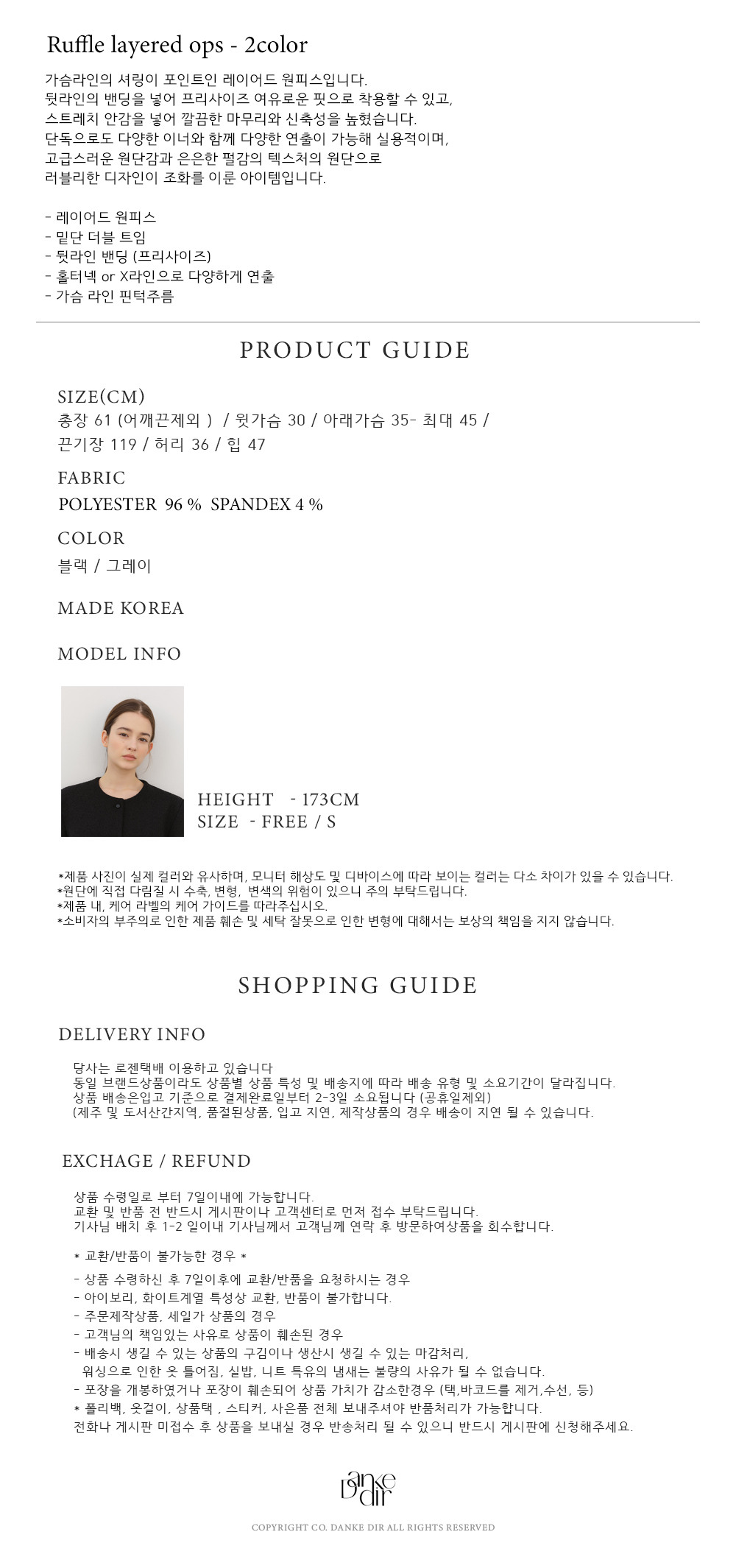 Ruffle layered ops - 2color

가슴라인의 셔링이 포인트인 레이어드 원피스입니다.
뒷라인의 밴딩을 넣어 프리사이즈 여유로운 핏으로 착용할 수 있고,
스트레치 안감을 넣어 깔끔한 마무리와 신축성을 높혔습니다.
단독으로도 다양한 이너와 함께 다양한 연출이 가능해 실용적이며,
고급스러운 원단감과 은은한 펄감의 텍스처의 원단으로
러블리한 디자인이 조화를 이룬 아이템입니다.

- 레이어드 원피스
- 밑단 더블 트임
- 뒷라인 밴딩 (프리사이즈)
- 홀터넥 or X라인으로 다양하게 연출
- 가슴 라인 핀턱주름

PRODUCT GUIDE

SIZE(CM)
총장 61 (어깨끈제외 ) / 윗가슴 30 / 아래가슴 35- 최대 45 /
끈기장 119 / 허리 36 / 힙 47

FABRIC
POLYESTER 96 % SPANDEX 4 %

COLOR
블랙 / 그레이

MADE KOREA

MODEL INFO

HEIGHT - 173CM
SIZE - FREE / S

*제품 사진이 실제 컬러와 유사하며, 모니터 해상도 및 디바이스에 따라 보이는 컬러는 다소 차이가 있을 수 있습니다.
*원단에 직접 다림질 시 수축, 변형, 변색의 위험이 있으니 주의 부탁드립니다.
*제품 내, 케어 라벨의 케어 가이드를 따라주십시오.
*소비자의 부주의로 인한 제품 훼손 및 세탁 잘못으로 인한 변형에 대해서는 보상의 책임을 지지 않습니다.

SHOPPING GUIDE

DELIVERY INFO

당사는 로젠택배 이용하고 있습니다
동일 브랜드상품이라도 상품별 상품 특성 및 배송지에 따라 배송 유형 및 소요기간이 달라집니다.
상품 배송은입고 기준으로 결제완료일부터 2-3일 소요됩니다 (공휴일제외)
(제주 및 도서산간지역, 품절된상품, 입고 지연, 제작상품의 경우 배송이 지연 될 수 있습니다.

EXCHAGE / REFUND

상품 수령일로 부터 7일이내에 가능합니다.
교환 및 반품 전 반드시 게시판이나 고객센터로 먼저 접수 부탁드립니다.
기사님 배치 후 1-2 일이내 기사님께서 고객님께 연락 후 방문하여상품을 회수합니다.

* 교환/반품이 불가능한 경우 *

- 상품 수령하신 후 7일이후에 교환/반품을 요청하시는 경우
- 아이보리, 화이트계열 특성상 교환, 반품이 불가합니다.
- 주문제작상품, 세일가 상품의 경우
- 고객님의 책임있는 사유로 상품이 훼손된 경우
- 배송시 생길 수 있는 상품의 구김이나 생산시 생길 수 있는 마감처리, 워싱으로 인한 옷 틀어짐, 실밥, 니트 특유의 냄새는 불량의 사유가 될 수 없습니다.
- 포장을 개봉하였거나 포장이 훼손되어 상품 가치가 감소한경우 (택,바코드를 제거,수선, 등)
* 폴리백, 옷걸이, 상품택 , 스티커, 사은품 전체 보내주셔야 반품처리가 가능합니다.
전화나 게시판 미접수 후 상품을 보내실 경우 반송처리 될 수 있으니 반드시 게시판에 신청해주세요.

Danke dir

COPYRIGHT CO. DANKE DIR ALL RIGHTS RESERVED